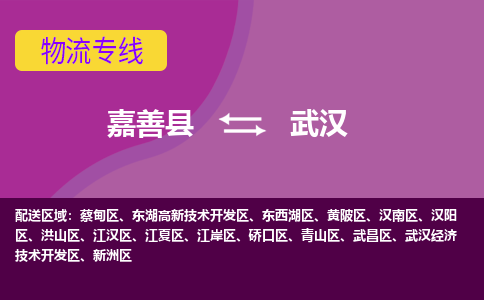 物流专线

嘉善县 武汉

配送区域：蔡甸区、东湖高新技术开发区、东西湖区、黄陂区、汉南区、汉阳区、洪山区、江汉区、江夏区、江岸区、硚口区、青山区、武昌区、武汉经济技术开发区、新洲区